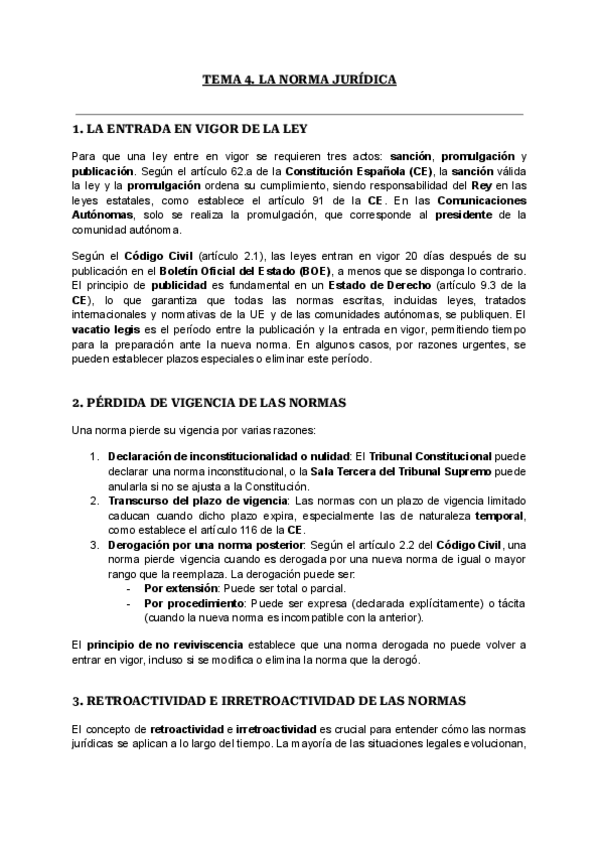 TEMA 4. LA NORMA JURÍDICA

1. LA ENTRADA EN VIGOR DE LA LEY

Para que una ley entre en vigor se requieren tres actos: sanción, promulgación y publicación. Según el artículo 62.a de la Constitución Española (CE), la sanción válida la ley y la promulgación ordena su cumplimiento, siendo responsabilidad del Rey en las leyes estatales, como establece el artículo 91 de la CE. En las Comunicaciones Autónomas, solo se realiza la promulgación, que corresponde al presidente de la comunidad autónoma.

Según el Código Civil (artículo 2.1), las leyes entran en vigor 20 días después de su publicación en el Boletín Oficial del Estado (BOE), a menos que se disponga lo contrario. El principio de publicidad es fundamental en un Estado de Derecho (artículo 9.3 de la CE), lo que garantiza que todas las normas escritas, incluidas leyes, tratados internacionales y normativas de la UE y de las comunidades autónomas, se publiquen. El vacatio legis es el período entre la publicación y la entrada en vigor, permitiendo tiempo para la preparación ante la nueva norma. En algunos casos, por razones urgentes, se pueden establecer plazos especiales o eliminar este período.

2. PÉRDIDA DE VIGENCIA DE LAS NORMAS

Una norma pierde su vigencia por varias razones:

1. Declaración de inconstitucionalidad o nulidad: El Tribunal Constitucional puede declarar una norma inconstitucional, o la Sala Tercera del Tribunal Supremo puede anularla si no se ajusta a la Constitución.
2. Transcurso del plazo de vigencia: Las normas con un plazo de vigencia limitado caducan cuando dicho plazo expira, especialmente las de naturaleza temporal, como establece el artículo 116 de la CE.
3. Derogación por una norma posterior: Según el artículo 2.2 del Código Civil, una norma pierde vigencia cuando es derogada por una nueva norma de igual o mayor rango que la reemplaza. La derogación puede ser:
- Por extensión: Puede ser total o parcial.
- Por procedimiento: Puede ser expresa (declarada explícitamente) o tácita (cuando la nueva norma es incompatible con la anterior).

El principio de no reviviscencia establece que una norma derogada no puede volver a entrar en vigor, incluso si se modifica o elimina la norma que la derogó.

3. RETROACTIVIDAD E IRRETROACTIVIDAD DE LAS NORMAS

El concepto de retroactividad e irretroactividad es crucial para entender cómo las normas jurídicas se aplican a lo largo del tiempo. La mayoría de las situaciones legales evolucionan,